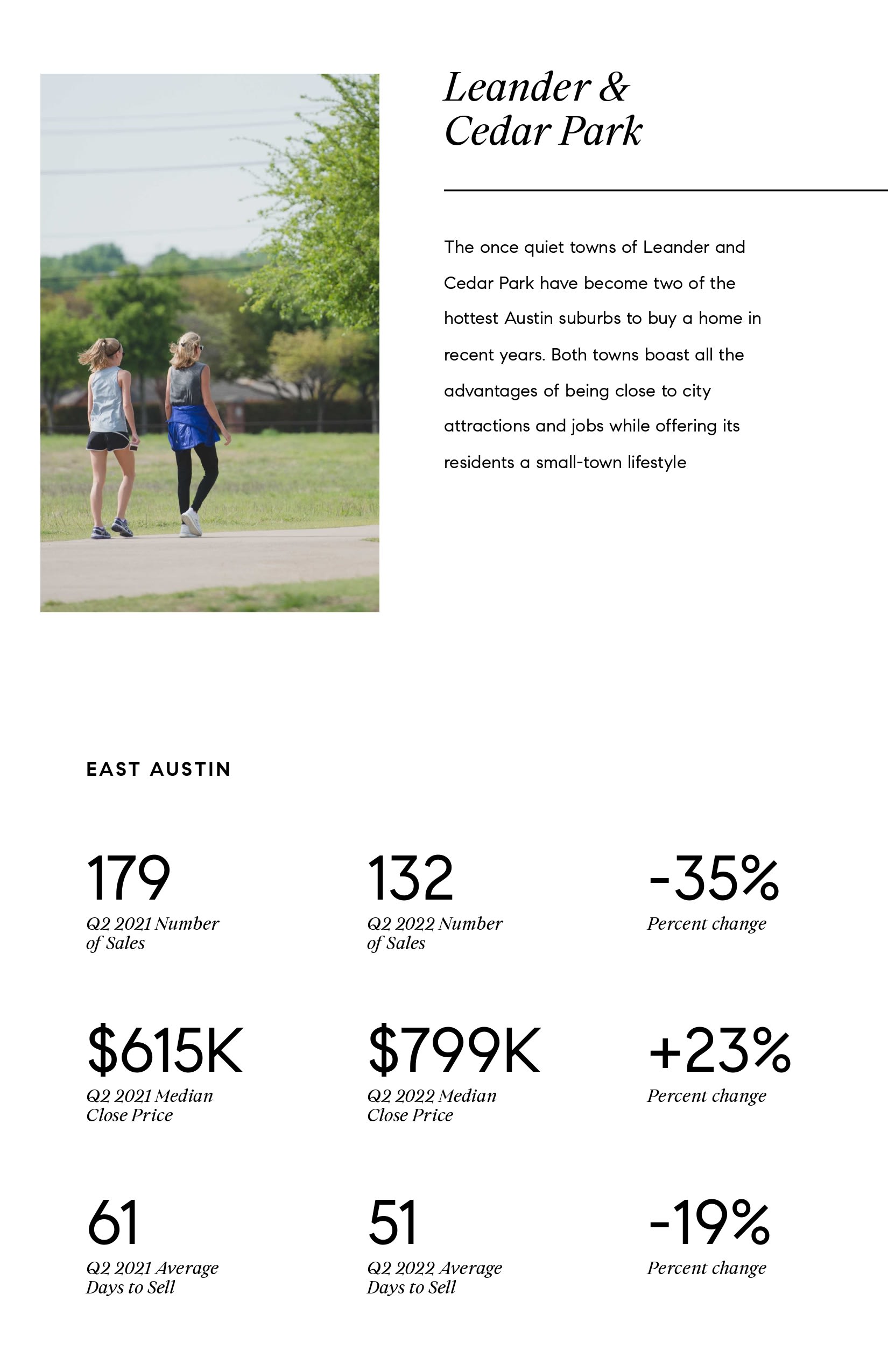 Leander & Cedar Park

The once quiet towns of Leander and Cedar Park have become two of the hottest Austin suburbs to buy a home in recent years. Both towns boast all the advantages of being close to city attractions and jobs while offering its residents a small-town lifestyle

EAST AUSTIN

179
Q2 2021 Number of Sales

132
Q2 2022 Number of Sales

-35%
Percent change

$615K
Q2 2021 Median Close Price

$799K
Q2 2022 Median Close Price

+23%
Percent change

61
Q2 2021 Average Days to Sell

51
Q2 2022 Average Days to Sell

-19%
Percent change